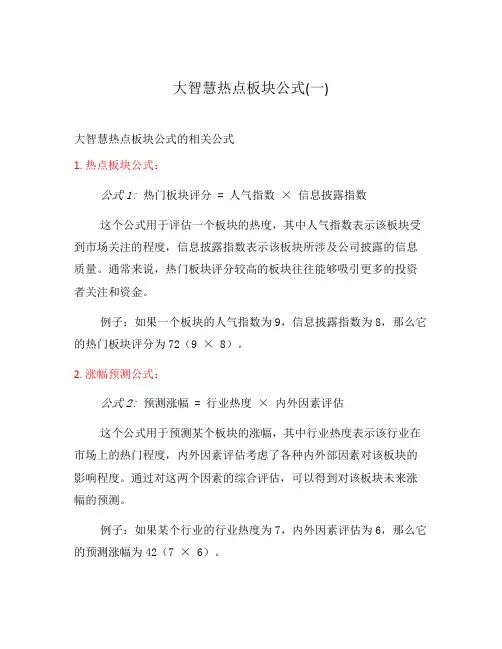 大智慧热点板块公式(一)

大智慧热点板块公式的相关公式

1. 热点板块公式：

公式 1: 热门板块评分 = 人气指数 × 信息披露指数

这个公式用于评估一个板块的热度，其中人气指数表示该板块受到市场关注的程度，信息披露指数表示该板块所涉及公司披露的信息质量。通常来说，热门板块评分较高的板块往往能够吸引更多的投资者关注和资金。

例子：如果一个板块的人气指数为 9，信息披露指数为 8，那么它的热门板块评分为 72（9 × 8）。

2. 涨幅预测公式：

公式 2: 预测涨幅 = 行业热度 × 内外因素评估

这个公式用于预测某个板块的涨幅，其中行业热度表示该行业在市场上的热门程度，内外因素评估考虑了各种内外部因素对该板块的影响程度。通过对这两个因素的综合评估，可以得到对该板块未来涨幅的预测。

例子：如果某个行业的行业热度为 7，内外因素评估为 6，那么它的预测涨幅为 42（7 × 6）。